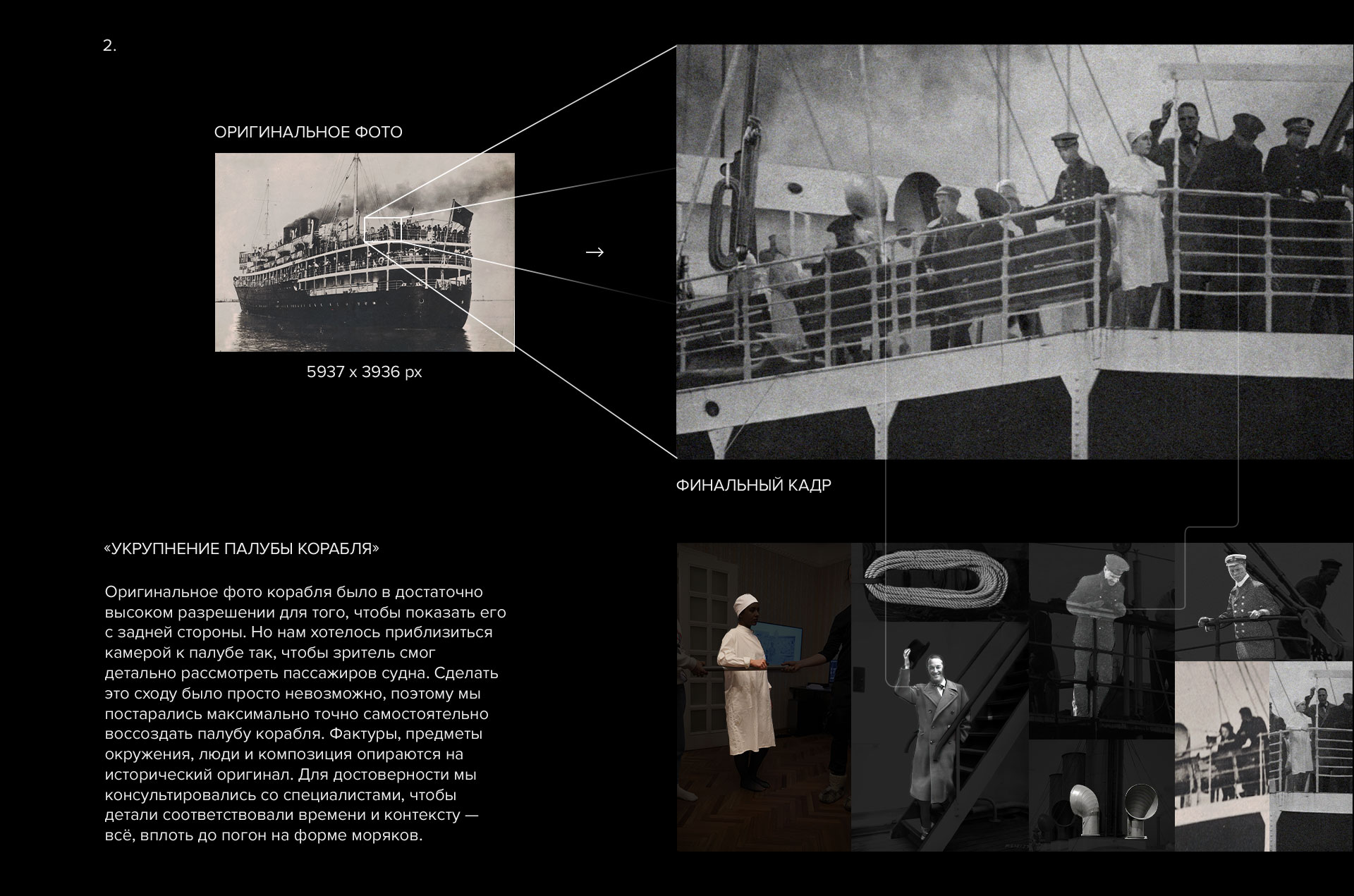 2.

ОРИГИНАЛЬНОЕ ФОТО

5937 x 3936 px

→

ФИНАЛЬНЫЙ КАДР

«УКРУПНЕНИЕ ПАЛУБЫ КОРАБЛЯ»

Оригинальное фото корабля было в достаточно высоком разрешении для того, чтобы показать его с задней стороны. Но нам хотелось приблизиться камерой к палубе так, чтобы зритель смог детально рассмотреть пассажиров судна. Сделать это сходу было просто невозможно, поэтому мы постарались максимально точно самостоятельно воссоздать палубу корабля. Фактуры, предметы окружения, люди и композиция опираются на исторический оригинал. Для достоверности мы консультировались со специалистами, чтобы детали соответствовали времени и контексту — всё, вплоть до погон на форме моряков.